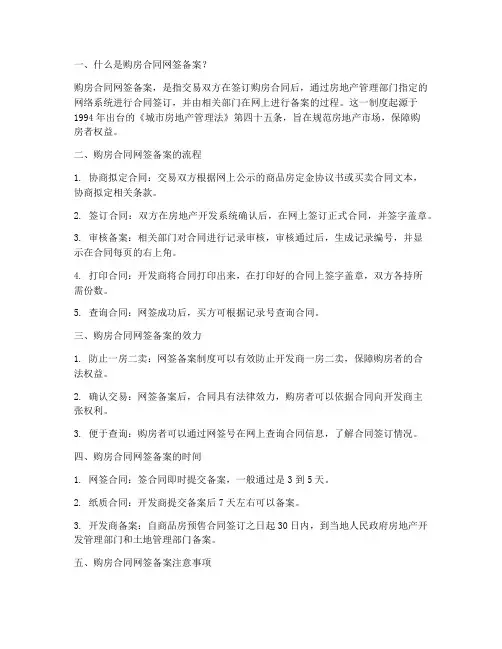 一、什么是购房合同网签备案？

购房合同网签备案，是指交易双方在签订购房合同后，通过房地产管理部门指定的网络系统进行合同签订，并由相关部门在网上进行备案的过程。这一制度起源于1994年出台的《城市房地产管理法》第四十五条，旨在规范房地产市场，保障购房者权益。

二、购房合同网签备案的流程

1. 协商拟定合同：交易双方根据网上公示的商品房定金协议书或买卖合同文本，协商拟定相关条款。

2. 签订合同：双方在房地产开发系统确认后，在网上签订正式合同，并签字盖章。

3. 审核备案：相关部门对合同进行记录审核，审核通过后，生成记录编号，并显示在合同每页的右上角。

4. 打印合同：开发商将合同打印出来，在打印好的合同上签字盖章，双方各持所需份数。

5. 查询合同：网签成功后，买方可根据记录号查询合同。

三、购房合同网签备案的效力

1. 防止一房二卖：网签备案制度可以有效防止开发商一房二卖，保障购房者的合法权益。

2. 确认交易：网签备案后，合同具有法律效力，购房者可以依据合同向开发商主张权利。

3. 便于查询：购房者可以通过网签号在网上查询合同信息，了解合同签订情况。

四、购房合同网签备案的时间

1. 网签合同：签合同即时提交备案，一般通过是3到5天。

2. 纸质合同：开发商提交备案后7天左右可以备案。

3. 开发商备案：自商品房预售合同签订之日起30日内，到当地人民政府房地产开发管理部门和土地管理部门备案。

五、购房合同网签备案注意事项